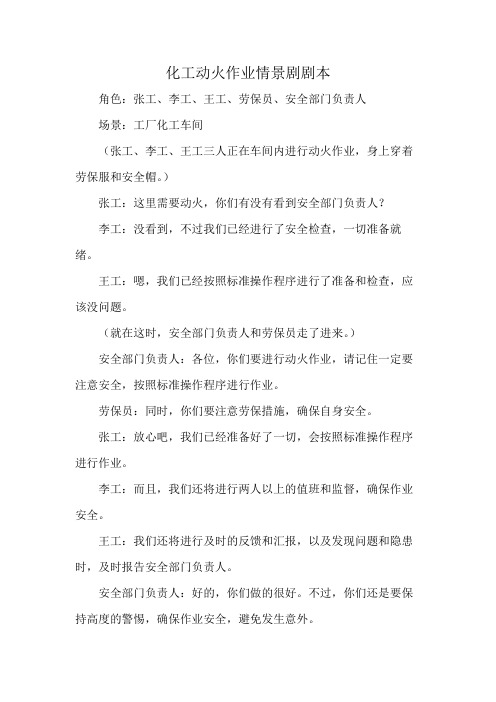 化工动火作业情景剧剧本

角色：张工、李工、王工、劳保员、安全部门负责人

场景：工厂化工车间

（张工、李工、王工三人正在车间内进行动火作业，身上穿着劳保服和安全帽。）

张工：这里需要动火，你们有没有看到安全部门负责人？

李工：没看到，不过我们已经进行了安全检查，一切准备就绪。

王工：嗯，我们已经按照标准操作程序进行了准备和检查，应该没问题。

（就在这时，安全部门负责人和劳保员走了进来。）

安全部门负责人：各位，你们要进行动火作业，请记住一定要注意安全，按照标准操作程序进行作业。

劳保员：同时，你们要注意劳保措施，确保自身安全。

张工：放心吧，我们已经准备好了一切，会按照标准操作程序进行作业。

李工：而且，我们还将进行两人以上的值班和监督，确保作业安全。

王工：我们还将进行及时的反馈和汇报，以及发现问题和隐患时，及时报告安全部门负责人。

安全部门负责人：好的，你们做的很好。不过，你们还是要保持高度的警惕，确保作业安全，避免发生意外。